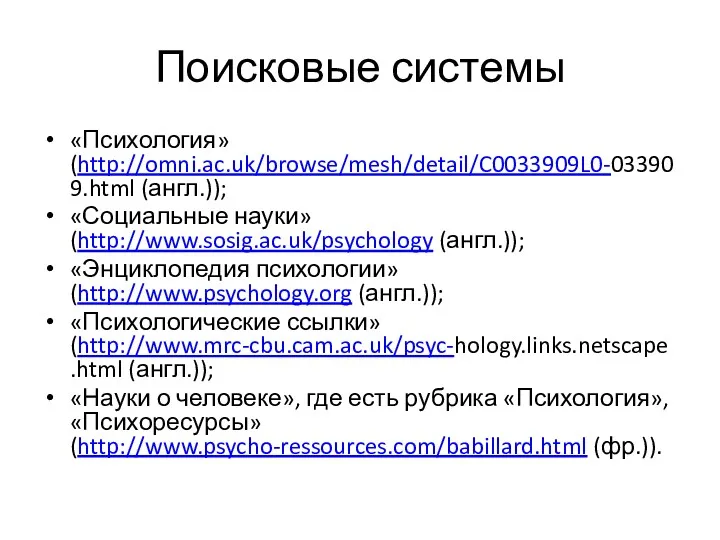 Поисковые системы

• «Психология» (http://omni.ac.uk/browse/mesh/detail/C0033909L0-033909.html (англ.));
• «Социальные науки» (http://www.sosig.ac.uk/psychology (англ.));
• «Энциклопедия психологии» (http://www.psychology.org (англ.));
• «Психологические ссылки» (http://www.mrc-cbu.cam.ac.uk/psyc-hology.links.netscape.html (англ.));
• «Науки о человеке», где есть рубрика «Психология», «Психоресурсы» (http://www.psycho-ressources.com/babillard.html (фр.)).